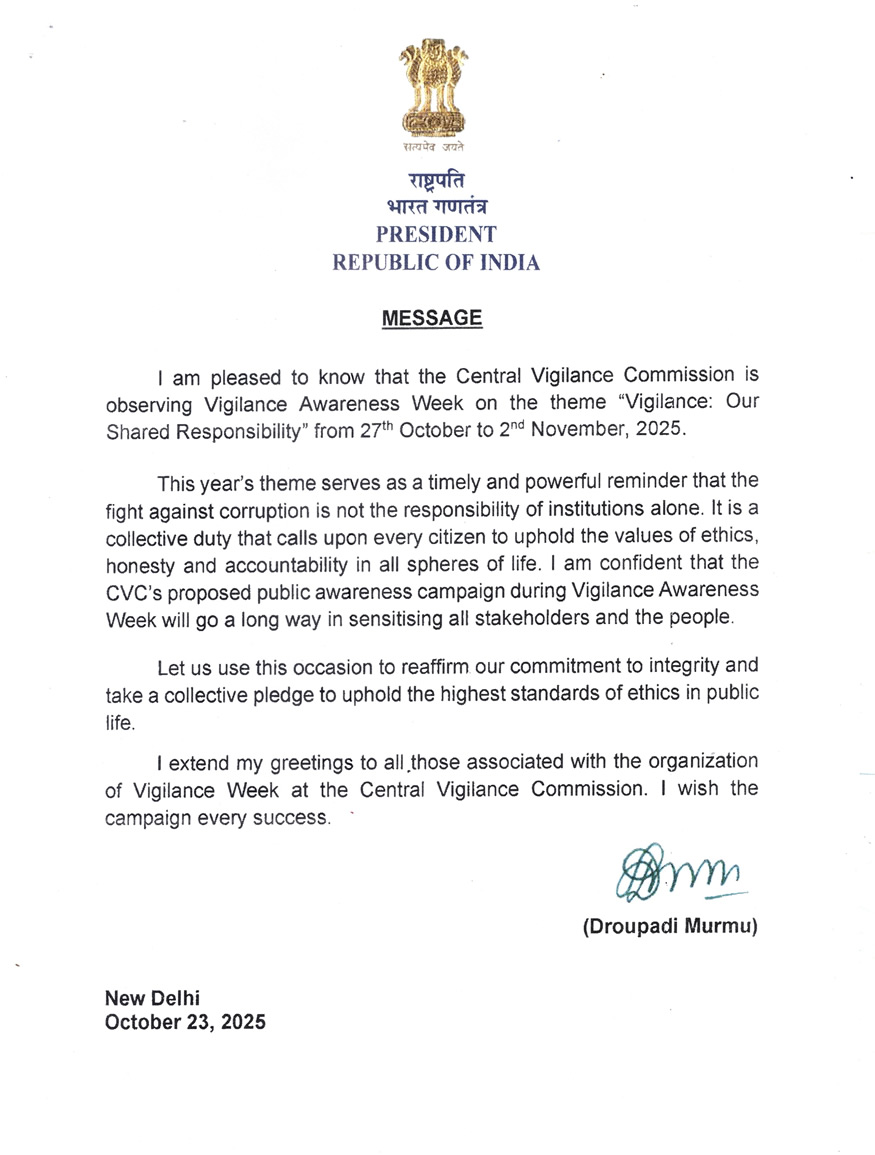 सत्यमेव जयते

राष्ट्रपति
भारत गणतंत्र
PRESIDENT
REPUBLIC OF INDIA

MESSAGE

I am pleased to know that the Central Vigilance Commission is observing Vigilance Awareness Week on the theme "Vigilance: Our Shared Responsibility" from 27$^{th}$ October to 2$^{nd}$ November, 2025.

This year's theme serves as a timely and powerful reminder that the fight against corruption is not the responsibility of institutions alone. It is a collective duty that calls upon every citizen to uphold the values of ethics, honesty and accountability in all spheres of life. I am confident that the CVC's proposed public awareness campaign during Vigilance Awareness Week will go a long way in sensitising all stakeholders and the people.

Let us use this occasion to reaffirm our commitment to integrity and take a collective pledge to uphold the highest standards of ethics in public life.

I extend my greetings to all those associated with the organization of Vigilance Week at the Central Vigilance Commission. I wish the campaign every success.

(Droupadi Murmu)

New Delhi
October 23, 2025